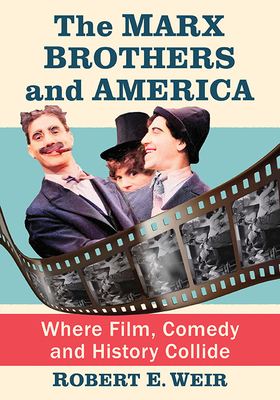 The MARX BROTHERS and AMERICA

Where Film, Comedy and History Collide

ROBERT E. WEIR